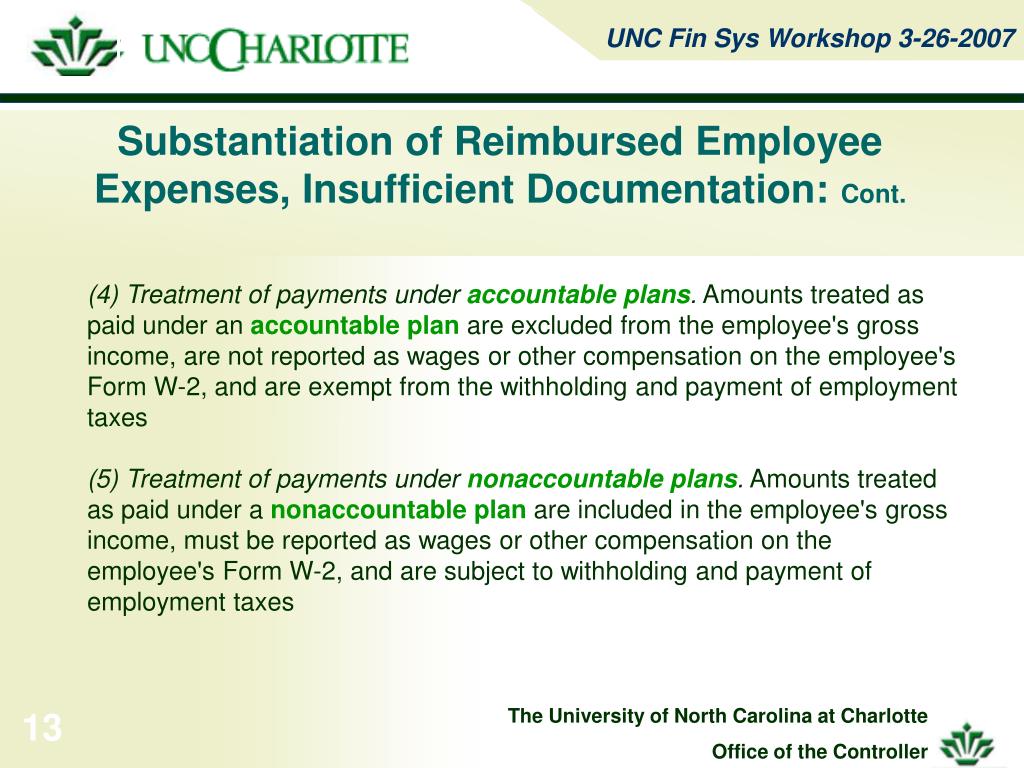 UNC CHARLOTTE

UNC Fin Sys Workshop 3-26-2007

Substantiation of Reimbursed Employee Expenses, Insufficient Documentation: Cont.

(4) Treatment of payments under accountable plans. Amounts treated as paid under an accountable plan are excluded from the employee's gross income, are not reported as wages or other compensation on the employee's Form W-2, and are exempt from the withholding and payment of employment taxes

(5) Treatment of payments under nonaccountable plans. Amounts treated as paid under a nonaccountable plan are included in the employee's gross income, must be reported as wages or other compensation on the employee's Form W-2, and are subject to withholding and payment of employment taxes

13

The University of North Carolina at Charlotte

Office of the Controller